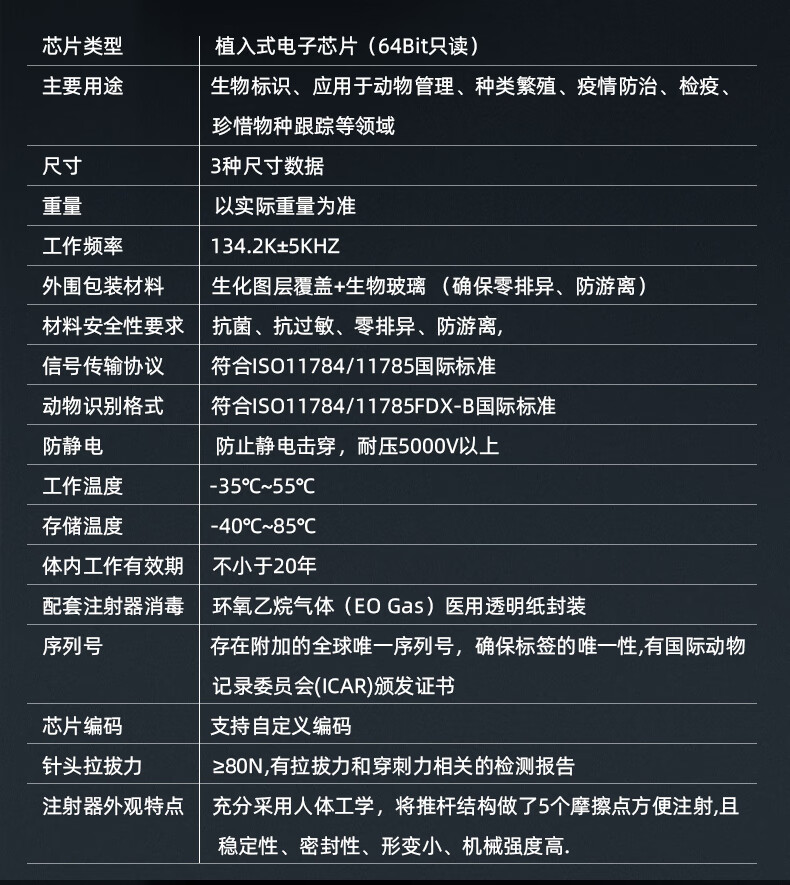 | 芯片类型 | 植入式电子芯片（64Bit只读） |
|---|---|
| 主要用途 | 生物标识、应用于动物管理、种类繁殖、疫情防治、检疫、珍惜物种跟踪等领域 |
| 尺寸 | 3种尺寸数据 |
| 重量 | 以实际重量为准 |
| 工作频率 | 134.2K±5KHZ |
| 外围包装材料 | 生化图层覆盖+生物玻璃 （确保零排异、防游离） |
| 材料安全性要求 | 抗菌、抗过敏、零排异、防游离, |
| 信号传输协议 | 符合ISO11784/11785国际标准 |
| 动物识别格式 | 符合ISO11784/11785FDX-B国际标准 |
| 防静电 | 防止静电击穿，耐压5000V以上 |
| 工作温度 | -35℃~55℃ |
| 存储温度 | -40℃~85℃ |
| 体内工作有效期 | 不小于20年 |
| 配套注射器消毒 | 环氧乙烷气体（EO Gas）医用透明纸封装 |
| 序列号 | 存在附加的全球唯一序列号，确保标签的唯一性,有国际动物记录委员会(ICAR)颁发证书 |
| 芯片编码 | 支持自定义编码 |
| 针头拉拔力 | ≥80N,有拉拔力和穿刺力相关的检测报告 |
| 注射器外观特点 | 充分采用人体工学，将推杆结构做了5个摩擦点方便注射,且稳定性、密封性、形变小、机械强度高. |